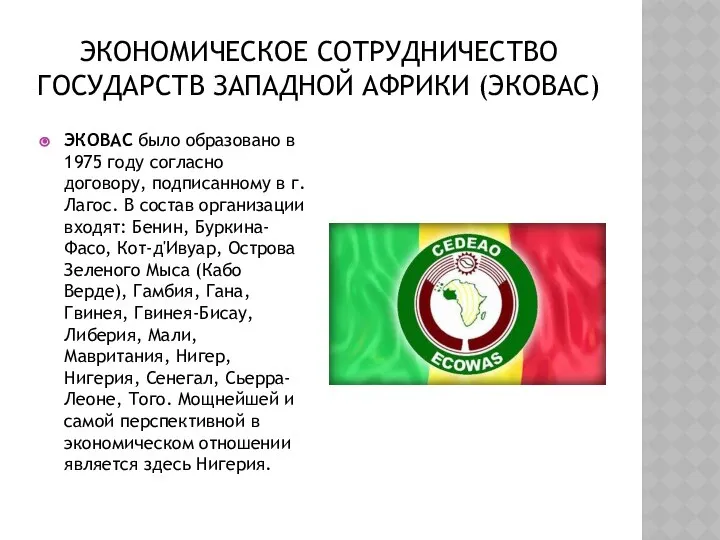 ЭКОНОМИЧЕСКОЕ СОТРУДНИЧЕСТВО ГОСУДАРСТВ ЗАПАДНОЙ АФРИКИ (ЭКОВАС)

ЭКОВАС было образовано в 1975 году согласно договору, подписанному в г. Лагос. В состав организации входят: Бенин, Буркина-Фасо, Кот-д'Ивуар, Острова Зеленого Мыса (Кабо Верде), Гамбия, Гана, Гвинея, Гвинея-Бисау, Либерия, Мали, Мавритания, Нигер, Нигерия, Сенегал, Сьерра-Леоне, Того. Мощнейшей и самой перспективной в экономическом отношении является здесь Нигерия.

CEDEAO

ECOWAS